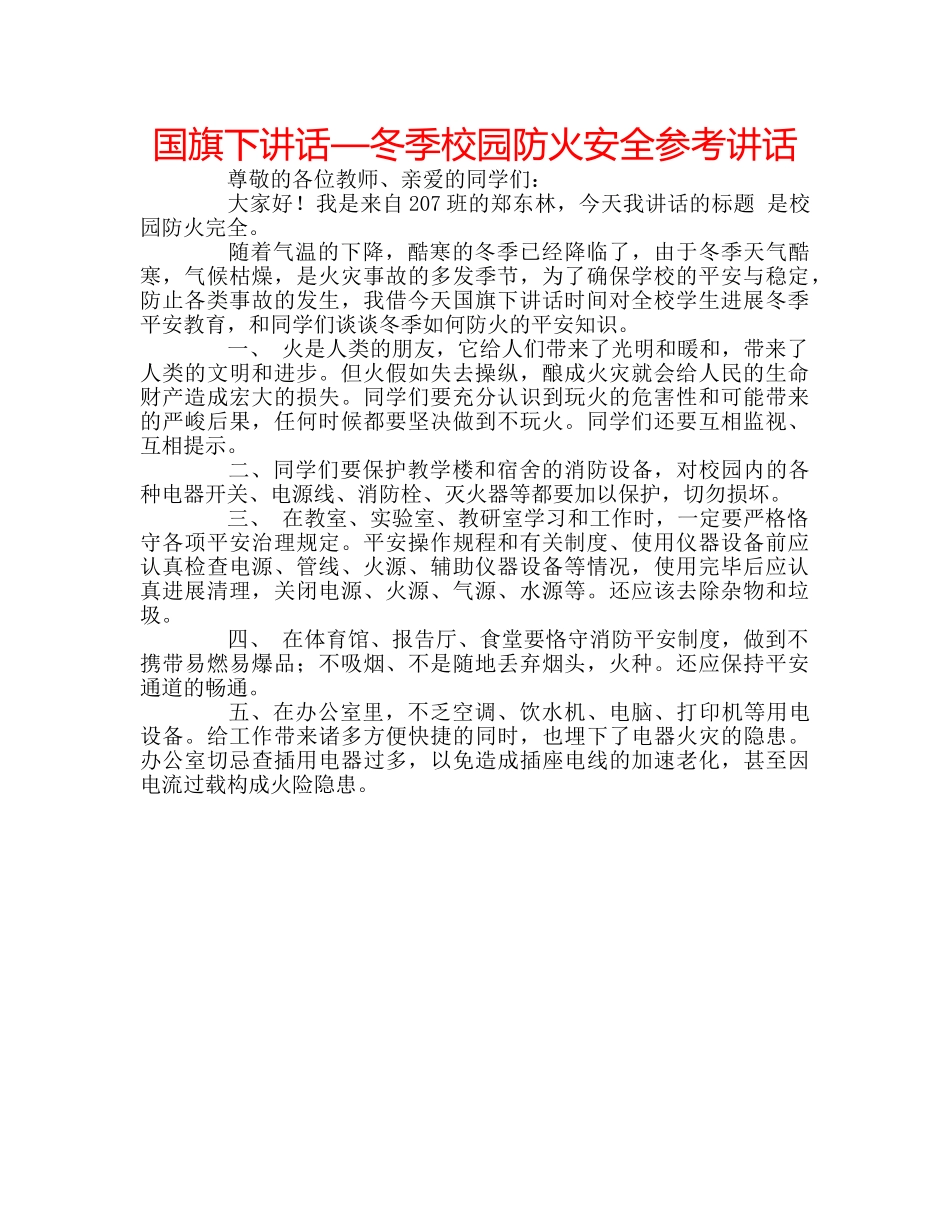 国旗下讲话—冬季校园防火安全参考讲话

尊敬的各位教师、亲爱的同学们：

大家好！我是来自207班的郑东林，今天我讲话的标题 是校园防火完全。

随着气温的下降，酷寒的冬季已经降临了，由于冬季天气酷寒，气候枯燥，是火灾事故的多发季节，为了确保学校的平安与稳定，防止各类事故的发生，我借今天国旗下讲话时间对全校学生进展冬季平安教育，和同学们谈谈冬季如何防火的平安知识。

一、 火是人类的朋友，它给人们带来了光明和暖和，带来了人类的文明和进步。但火假如失去操纵，酿成火灾就会给人民的生命财产造成宏大的损失。同学们要充分认识到玩火的危害性和可能带来的严峻后果，任何时候都要坚决做到不玩火。同学们还要互相监视、互相提示。

二、同学们要保护教学楼和宿舍的消防设备，对校园内的各种电器开关、电源线、消防栓、灭火器等都要加以保护，切勿损坏。

三、 在教室、实验室、教研室学习和工作时，一定要严格恪守各项平安治理规定。平安操作规程和有关制度、使用仪器设备前应认真检查电源、管线、火源、辅助仪器设备等情况，使用完毕后应认真进展清理，关闭电源、火源、气源、水源等。还应该去除杂物和垃圾。

四、 在体育馆、报告厅、食堂要恪守消防平安制度，做到不携带易燃易爆品；不吸烟、不是随地丢弃烟头，火种。还应保持平安通道的畅通。

五、在办公室里，不乏空调、饮水机、电脑、打印机等用电设备。给工作带来诸多方便快捷的同时，也埋下了电器火灾的隐患。办公室切忌查插用电器过多，以免造成插座电线的加速老化，甚至因电流过载构成火险隐患。